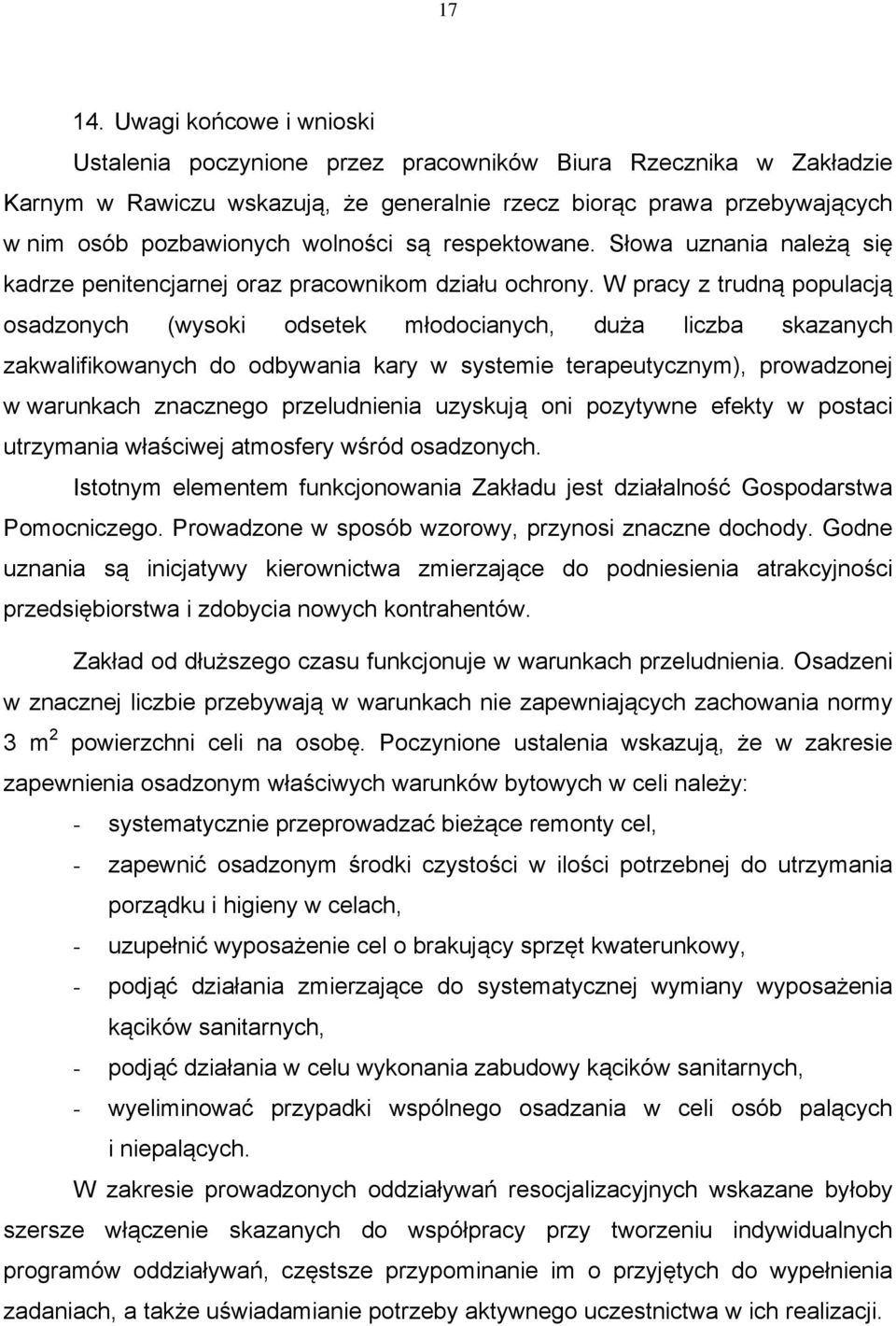 17

14. Uwagi końcowe i wnioski

Ustalenia poczynione przez pracowników Biura Rzecznika w Zakładzie Karnym w Rawiczu wskazują, że generalnie rzecz biorąc prawa przebywających w nim osób pozbawionych wolności są respektowane. Słowa uznania należą się kadrze penitencjarnej oraz pracownikom działu ochrony. W pracy z trudną populacją osadzonych (wysoki odsetek młodocianych, duża liczba skazanych zakwalifikowanych do odbywania kary w systemie terapeutycznym), prowadzonej w warunkach znacznego przeludnienia uzyskują oni pozytywne efekty w postaci utrzymania właściwej atmosfery wśród osadzonych.

Istotnym elementem funkcjonowania Zakładu jest działalność Gospodarstwa Pomocniczego. Prowadzone w sposób wzorowy, przynosi znaczne dochody. Godne uznania są inicjatywy kierownictwa zmierzające do podniesienia atrakcyjności przedsiębiorstwa i zdobycia nowych kontrahentów.

Zakład od dłuższego czasu funkcjonuje w warunkach przeludnienia. Osadzeni w znacznej liczbie przebywają w warunkach nie zapewniających zachowania normy 3 $m^2$ powierzchni celi na osobę. Poczynione ustalenia wskazują, że w zakresie zapewnienia osadzonym właściwych warunków bytowych w celi należy:

- systematycznie przeprowadzać bieżące remonty cel,
- zapewnić osadzonym środki czystości w ilości potrzebnej do utrzymania porządku i higieny w celach,
- uzupełnić wyposażenie cel o brakujący sprzęt kwaterunkowy,
- podjąć działania zmierzające do systematycznej wymiany wyposażenia kącików sanitarnych,
- podjąć działania w celu wykonania zabudowy kącików sanitarnych,
- wyeliminować przypadki wspólnego osadzania w celi osób palących i niepalących.

W zakresie prowadzonych oddziaływań resocjalizacyjnych wskazane byłoby szersze włączenie skazanych do współpracy przy tworzeniu indywidualnych programów oddziaływań, częstsze przypominanie im o przyjętych do wypełnienia zadaniach, a także uświadamianie potrzeby aktywnego uczestnictwa w ich realizacji.